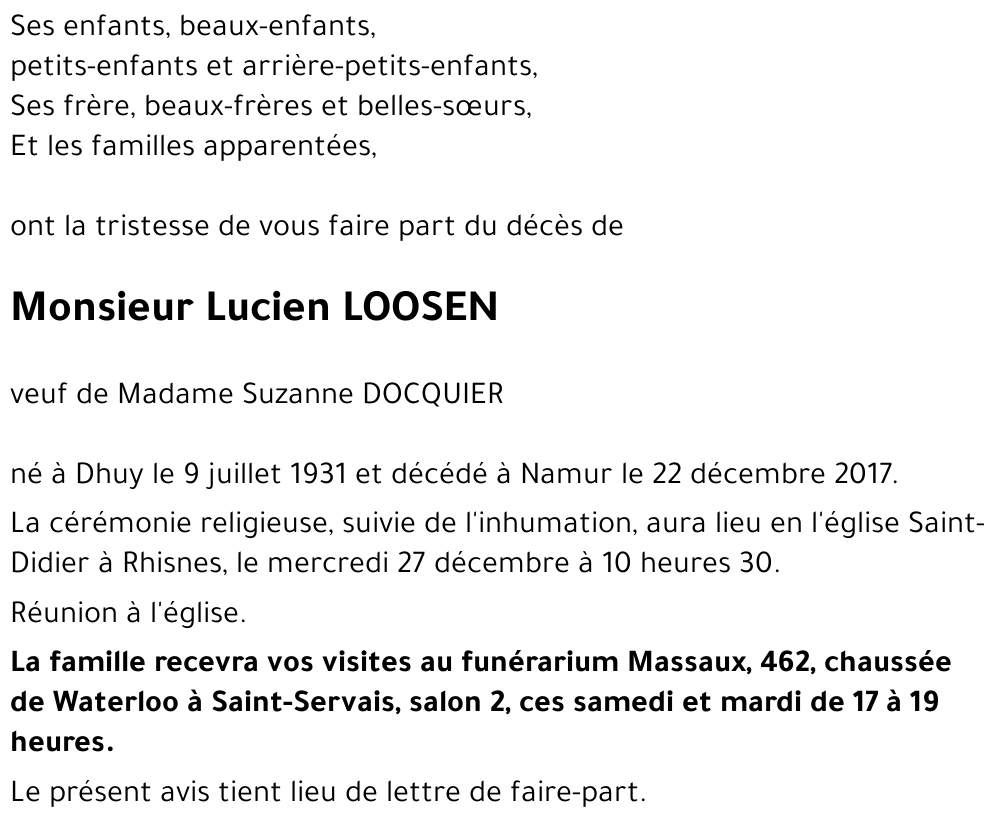 Ses enfants, beaux-enfants,
petits-enfants et arrière-petits-enfants,
Ses frère, beaux-frères et belles-sœurs,
Et les familles apparentées,

ont la tristesse de vous faire part du décès de

Monsieur Lucien LOOSEN

veuf de Madame Suzanne DOCQUIER

né à Dhuy le 9 juillet 1931 et décédé à Namur le 22 décembre 2017.

La cérémonie religieuse, suivie de l'inhumation, aura lieu en l'église Saint-Didier à Rhisnes, le mercredi 27 décembre à 10 heures 30.

Réunion à l'église.

La famille recevra vos visites au funérarium Massaux, 462, chaussée de Waterloo à Saint-Servais, salon 2, ces samedi et mardi de 17 à 19 heures.

Le présent avis tient lieu de lettre de faire-part.